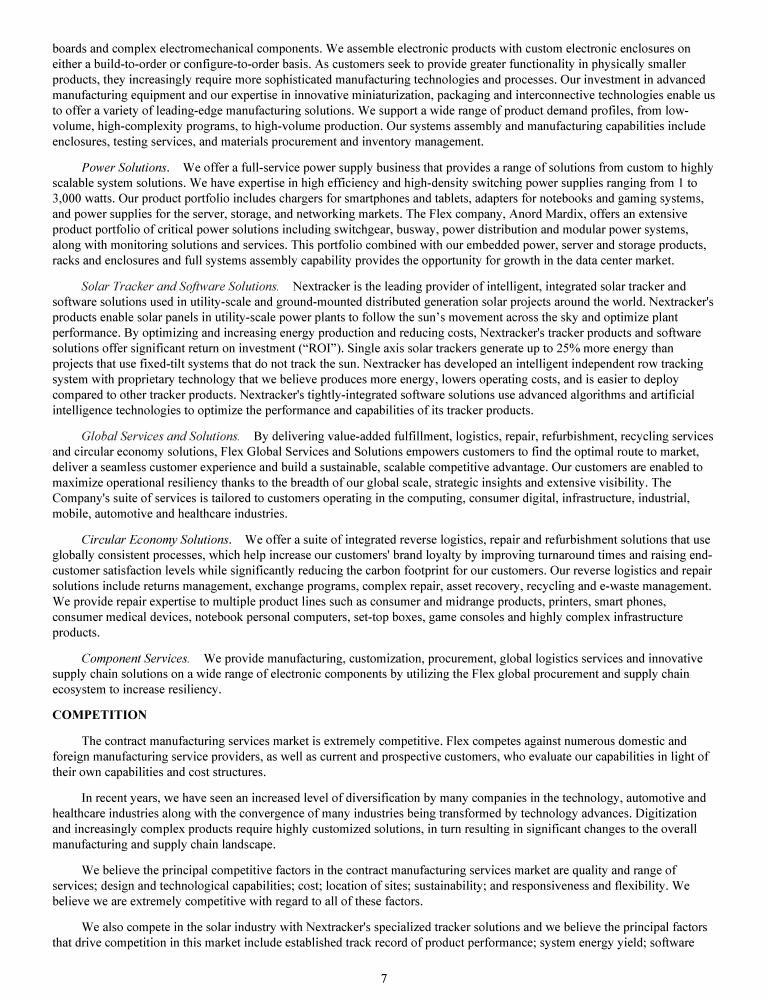 boards and complex electromechanical components. We assemble electronic products with custom electronic enclosures on either a build-to-order or configure-to-order basis. As customers seek to provide greater functionality in physically smaller products, they increasingly require more sophisticated manufacturing technologies and processes. Our investment in advanced manufacturing equipment and our expertise in innovative miniaturization, packaging and interconnective technologies enable us to offer a variety of leading-edge manufacturing solutions. We support a wide range of product demand profiles, from low-volume, high-complexity programs, to high-volume production. Our systems assembly and manufacturing capabilities include enclosures, testing services, and materials procurement and inventory management.

Power Solutions. We offer a full-service power supply business that provides a range of solutions from custom to highly scalable system solutions. We have expertise in high efficiency and high-density switching power supplies ranging from 1 to 3,000 watts. Our product portfolio includes chargers for smartphones and tablets, adapters for notebooks and gaming systems, and power supplies for the server, storage, and networking markets. The Flex company, Anord Mardix, offers an extensive product portfolio of critical power solutions including switchgear, busway, power distribution and modular power systems, along with monitoring solutions and services. This portfolio combined with our embedded power, server and storage products, racks and enclosures and full systems assembly capability provides the opportunity for growth in the data center market.

Solar Tracker and Software Solutions. Nextracker is the leading provider of intelligent, integrated solar tracker and software solutions used in utility-scale and ground-mounted distributed generation solar projects around the world. Nextracker's products enable solar panels in utility-scale power plants to follow the sun's movement across the sky and optimize plant performance. By optimizing and increasing energy production and reducing costs, Nextracker's tracker products and software solutions offer significant return on investment ("ROI"). Single axis solar trackers generate up to 25% more energy than projects that use fixed-tilt systems that do not track the sun. Nextracker has developed an intelligent independent row tracking system with proprietary technology that we believe produces more energy, lowers operating costs, and is easier to deploy compared to other tracker products. Nextracker's tightly-integrated software solutions use advanced algorithms and artificial intelligence technologies to optimize the performance and capabilities of its tracker products.

Global Services and Solutions. By delivering value-added fulfillment, logistics, repair, refurbishment, recycling services and circular economy solutions, Flex Global Services and Solutions empowers customers to find the optimal route to market, deliver a seamless customer experience and build a sustainable, scalable competitive advantage. Our customers are enabled to maximize operational resiliency thanks to the breadth of our global scale, strategic insights and extensive visibility. The Company's suite of services is tailored to customers operating in the computing, consumer digital, infrastructure, industrial, mobile, automotive and healthcare industries.

Circular Economy Solutions. We offer a suite of integrated reverse logistics, repair and refurbishment solutions that use globally consistent processes, which help increase our customers' brand loyalty by improving turnaround times and raising end-customer satisfaction levels while significantly reducing the carbon footprint for our customers. Our reverse logistics and repair solutions include returns management, exchange programs, complex repair, asset recovery, recycling and e-waste management. We provide repair expertise to multiple product lines such as consumer and midrange products, printers, smart phones, consumer medical devices, notebook personal computers, set-top boxes, game consoles and highly complex infrastructure products.

Component Services. We provide manufacturing, customization, procurement, global logistics services and innovative supply chain solutions on a wide range of electronic components by utilizing the Flex global procurement and supply chain ecosystem to increase resiliency.

COMPETITION

The contract manufacturing services market is extremely competitive. Flex competes against numerous domestic and foreign manufacturing service providers, as well as current and prospective customers, who evaluate our capabilities in light of their own capabilities and cost structures.

In recent years, we have seen an increased level of diversification by many companies in the technology, automotive and healthcare industries along with the convergence of many industries being transformed by technology advances. Digitization and increasingly complex products require highly customized solutions, in turn resulting in significant changes to the overall manufacturing and supply chain landscape.

We believe the principal competitive factors in the contract manufacturing services market are quality and range of services; design and technological capabilities; cost; location of sites; sustainability; and responsiveness and flexibility. We believe we are extremely competitive with regard to all of these factors.

We also compete in the solar industry with Nextracker's specialized tracker solutions and we believe the principal factors that drive competition in this market include established track record of product performance; system energy yield; software

7